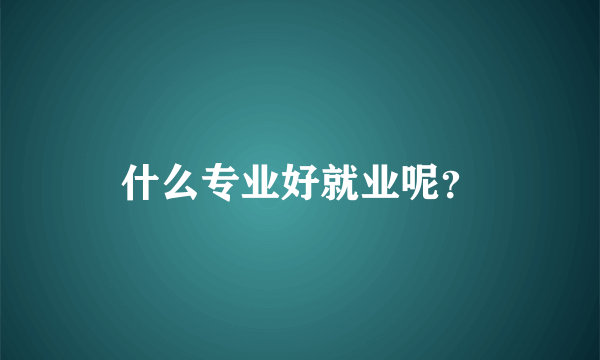 什么专业好就业呢?